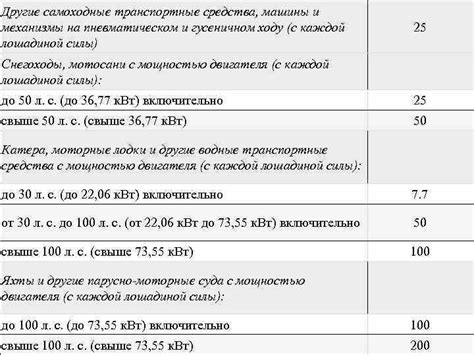 | | |
|---|---|
| Другие самоходные транспортные средства, машины и механизмы на пневматическом и гусеничном ходу (с каждой лошадиной силы) | 25 |
| Снегоходы, мотосани с мощностью двигателя (с каждой лошадиной силы): | |
| до 50 л. с. (до 36,77 кВт) включительно | 25 |
| свыше 50 л. с. (свыше 36,77 кВт) | 50 |
| Катера, моторные лодки и другие водные транспортные средства с мощностью двигателя (с каждой лошадиной силы): | |
| до 30 л. с. (до 22,06 кВт) включительно | 7.7 |
| от 30 л. с. до 100 л. с. (от 22,06 кВт до 73,55 кВт) включительно | 50 |
| свыше 100 л. с. (свыше 73,55 кВт) | 100 |
| Яхты и другие парусно-моторные суда с мощностью двигателя (с каждой лошадиной силы): | |
| до 100 л. с. (до 73,55 кВт) включительно | 100 |
| свыше 100 л. с. (свыше 73,55 кВт) | 200 |